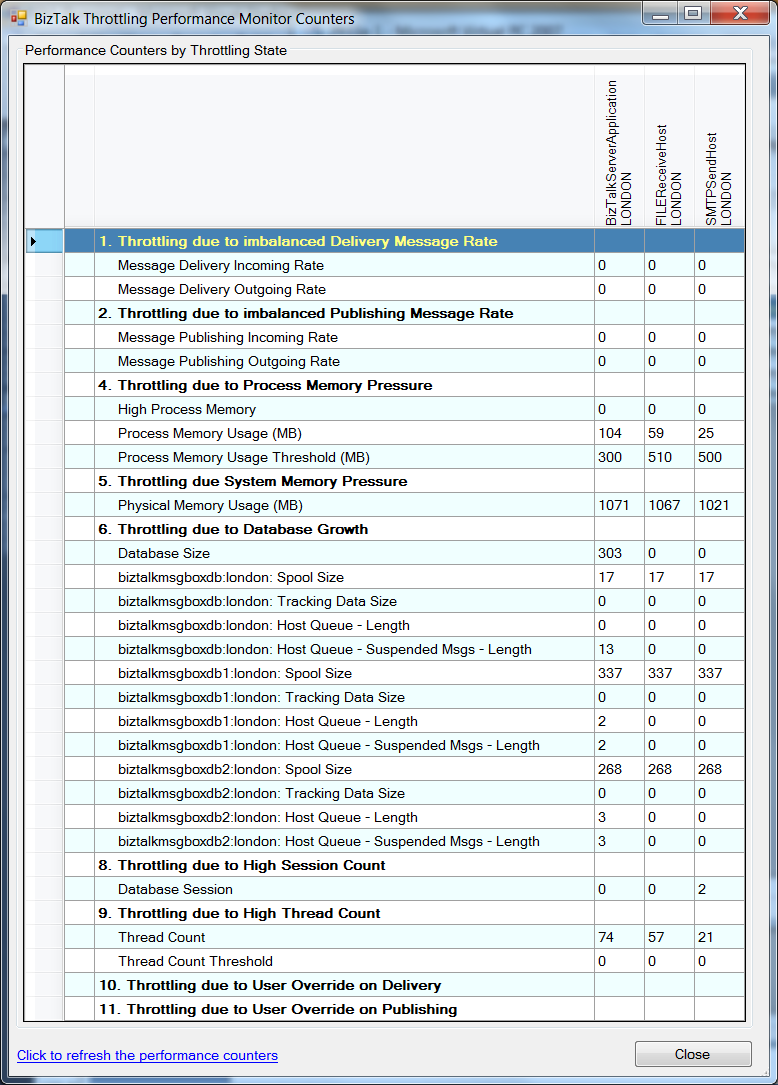 BizTalk Throttling Performance Monitor Counters

Performance Counters by Throttling State

| | BizTalkServerApplication LONDON | FILEReceiveHost LONDON | SMTPSendHost LONDON |
|---|---|---|---|
| 1. Throttling due to imbalanced Delivery Message Rate | | | |
| Message Delivery Incoming Rate | 0 | 0 | 0 |
| Message Delivery Outgoing Rate | 0 | 0 | 0 |
| 2. Throttling due to imbalanced Publishing Message Rate | | | |
| Message Publishing Incoming Rate | 0 | 0 | 0 |
| Message Publishing Outgoing Rate | 0 | 0 | 0 |
| 4. Throttling due to Process Memory Pressure | | | |
| High Process Memory | 0 | 0 | 0 |
| Process Memory Usage (MB) | 104 | 59 | 25 |
| Process Memory Usage Threshold (MB) | 300 | 510 | 500 |
| 5. Throttling due System Memory Pressure | | | |
| Physical Memory Usage (MB) | 1071 | 1067 | 1021 |
| 6. Throttling due to Database Growth | | | |
| Database Size | 303 | 0 | 0 |
| biztalkmsgboxdb:london: Spool Size | 17 | 17 | 17 |
| biztalkmsgboxdb:london: Tracking Data Size | 0 | 0 | 0 |
| biztalkmsgboxdb:london: Host Queue - Length | 0 | 0 | 0 |
| biztalkmsgboxdb:london: Host Queue - Suspended Msgs - Length | 13 | 0 | 0 |
| biztalkmsgboxdb1:london: Spool Size | 337 | 337 | 337 |
| biztalkmsgboxdb1:london: Tracking Data Size | 0 | 0 | 0 |
| biztalkmsgboxdb1:london: Host Queue - Length | 2 | 0 | 0 |
| biztalkmsgboxdb1:london: Host Queue - Suspended Msgs - Length | 2 | 0 | 0 |
| biztalkmsgboxdb2:london: Spool Size | 268 | 268 | 268 |
| biztalkmsgboxdb2:london: Tracking Data Size | 0 | 0 | 0 |
| biztalkmsgboxdb2:london: Host Queue - Length | 3 | 0 | 0 |
| biztalkmsgboxdb2:london: Host Queue - Suspended Msgs - Length | 3 | 0 | 0 |
| 8. Throttling due to High Session Count | | | |
| Database Session | 0 | 0 | 2 |
| 9. Throttling due to High Thread Count | | | |
| Thread Count | 74 | 57 | 21 |
| Thread Count Threshold | 0 | 0 | 0 |
| 10. Throttling due to User Override on Delivery | | | |
| 11. Throttling due to User Override on Publishing | | | |

Click to refresh the performance counters

Close